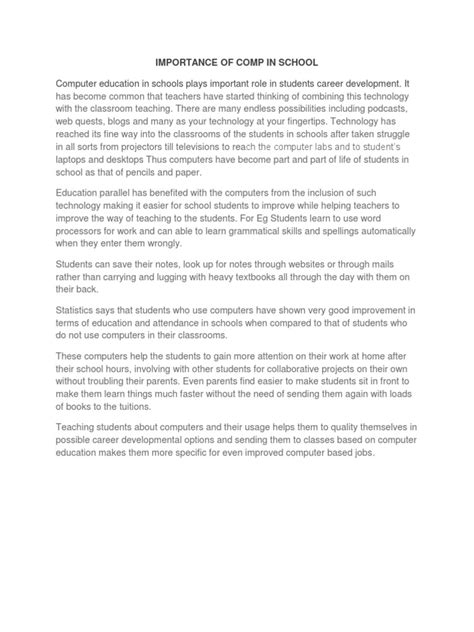 IMPORTANCE OF COMP IN SCHOOL

Computer education in schools plays important role in students career development. It has become common that teachers have started thinking of combining this technology with the classroom teaching. There are many endless possibilities including podcasts, web quests, blogs and many as your technology at your fingertips. Technology has reached its fine way into the classrooms of the students in schools after taken struggle in all sorts from projectors till televisions to reach the computer labs and to student's laptops and desktops Thus computers have become part and part of life of students in school as that of pencils and paper.

Education parallel has benefited with the computers from the inclusion of such technology making it easier for school students to improve while helping teachers to improve the way of teaching to the students. For Eg Students learn to use word processors for work and can able to learn grammatical skills and spellings automatically when they enter them wrongly.

Students can save their notes, look up for notes through websites or through mails rather than carrying and lugging with heavy textbooks all through the day with them on their back.

Statistics says that students who use computers have shown very good improvement in terms of education and attendance in schools when compared to that of students who do not use computers in their classrooms.

These computers help the students to gain more attention on their work at home after their school hours, involving with other students for collaborative projects on their own without troubling their parents. Even parents find easier to make students sit in front to make them learn things much faster without the need of sending them again with loads of books to the tuitions.

Teaching students about computers and their usage helps them to quality themselves in possible career developmental options and sending them to classes based on computer education makes them more specific for even improved computer based jobs.